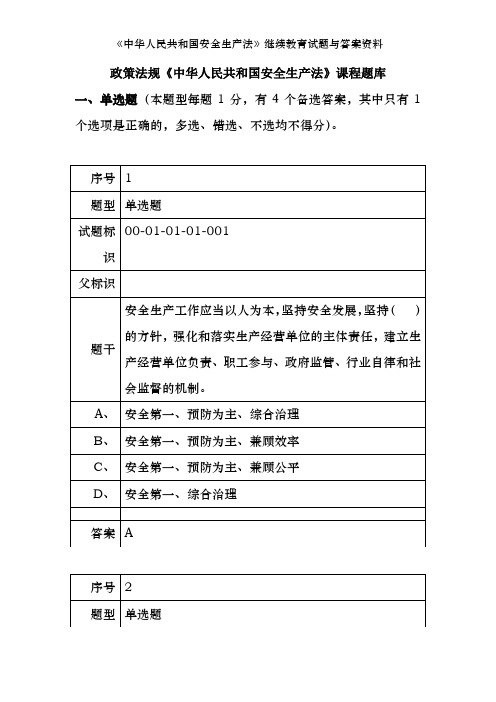 《中华人民共和国安全生产法》继续教育试题与答案资料

政策法规《中华人民共和国安全生产法》课程题库

一、单选题（本题型每题 1 分，有 4 个备选答案，其中只有 1 个选项是正确的，多选、错选、不选均不得分）。

| 序号 | 1 |
|---|---|
| 题型 | 单选题 |
| 试题标识 | 00-01-01-01-001 |
| 父标识 |  |
| 题干 | 安全生产工作应当以人为本，坚持安全发展，坚持（ ）的方针，强化和落实生产经营单位的主体责任，建立生产经营单位负责、职工参与、政府监管、行业自律和社会监督的机制。 |
| A、 | 安全第一、预防为主、综合治理 |
| B、 | 安全第一、预防为主、兼顾效率 |
| C、 | 安全第一、预防为主、兼顾公平 |
| D、 | 安全第一、综合治理 |
|  |  |
| 答案 | A |

| 序号 | 2 |
|---|---|
| 题型 | 单选题 |